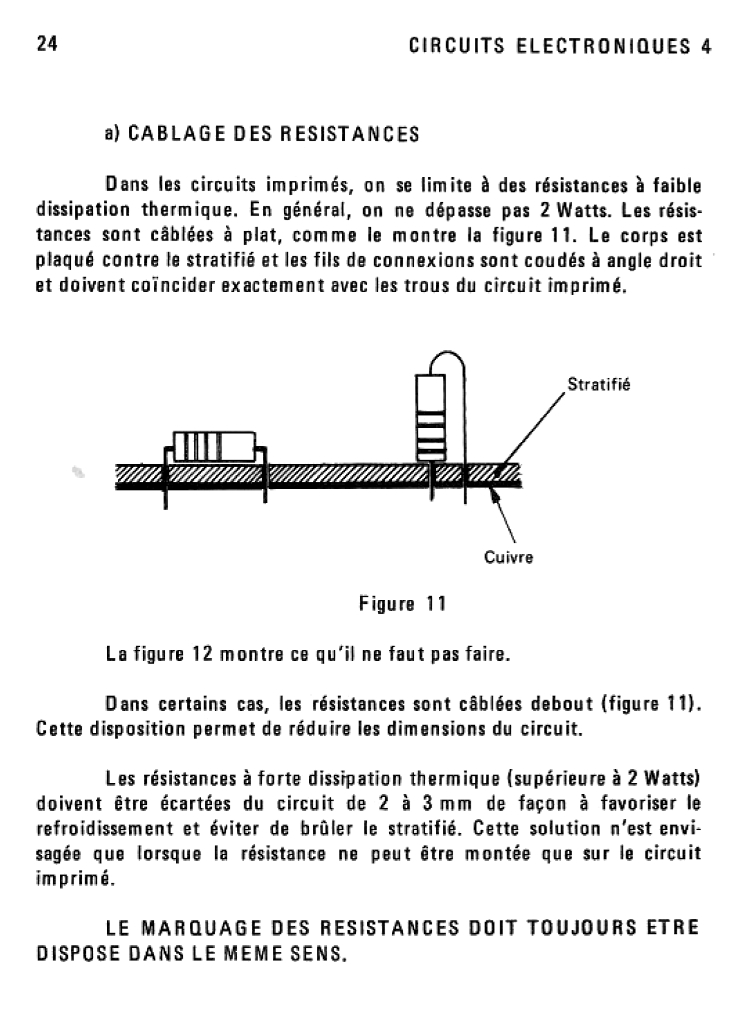 24 CIRCUITS ELECTRONIQUES 4

a) CABLAGE DES RESISTANCES

Dans les circuits imprimés, on se limite à des résistances à faible dissipation thermique. En général, on ne dépasse pas 2 Watts. Les résistances sont câblées à plat, comme le montre la figure 11. Le corps est plaqué contre le stratifié et les fils de connexions sont coudés à angle droit et doivent coïncider exactement avec les trous du circuit imprimé.

Stratifié

Cuivre

Figure 11

La figure 12 montre ce qu'il ne faut pas faire.

Dans certains cas, les résistances sont câblées debout (figure 11). Cette disposition permet de réduire les dimensions du circuit.

Les résistances à forte dissipation thermique (supérieure à 2 Watts) doivent être écartées du circuit de 2 à 3 mm de façon à favoriser le refroidissement et éviter de brûler le stratifié. Cette solution n'est envisagée que lorsque la résistance ne peut être montée que sur le circuit imprimé.

LE MARQUAGE DES RESISTANCES DOIT TOUJOURS ETRE DISPOSE DANS LE MEME SENS.